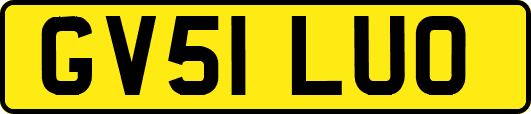 GV51 LUO